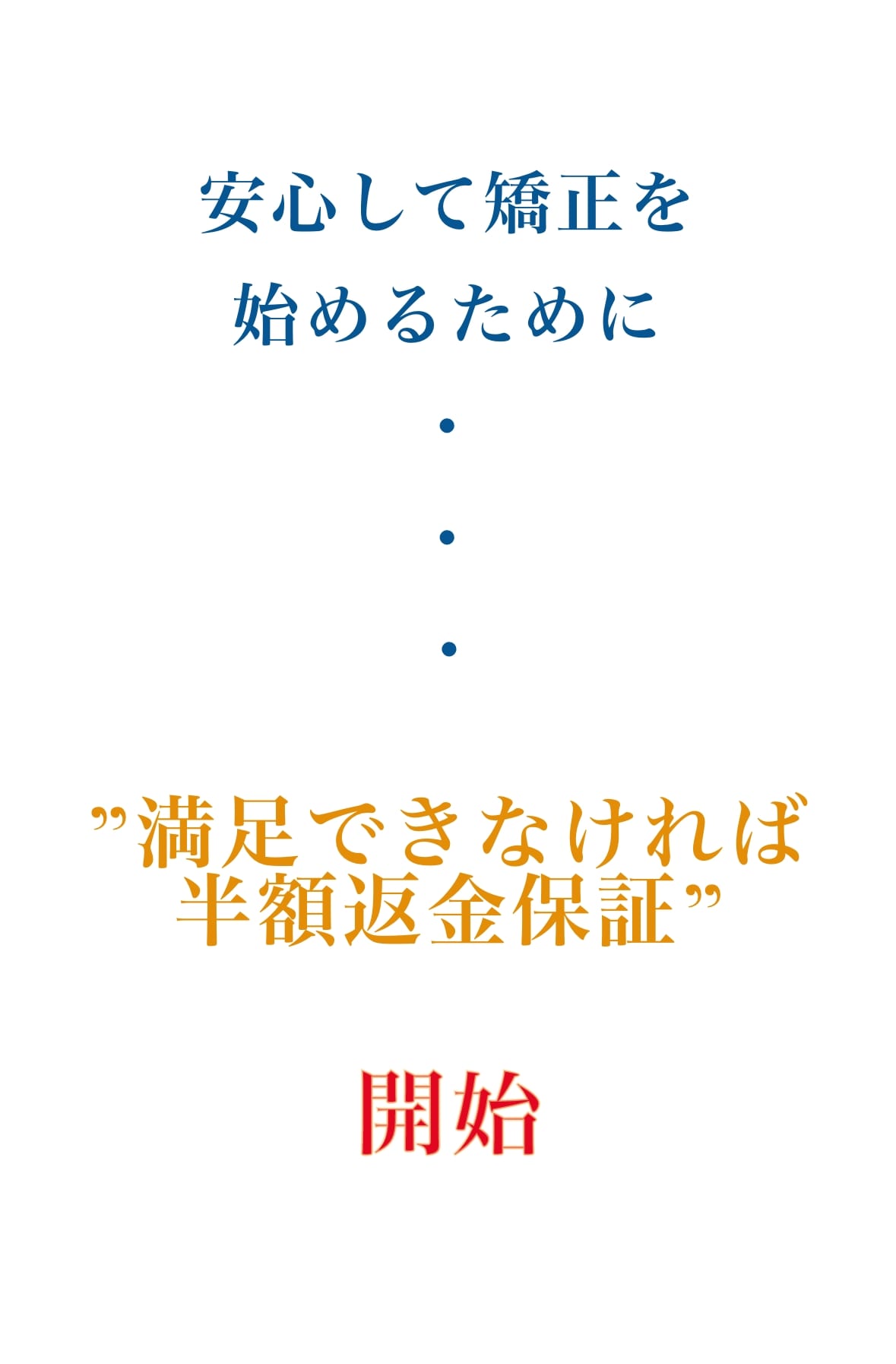 安心して矯正を
始めるために
・
・
・

”満足できなければ
半額返金保証”

開始